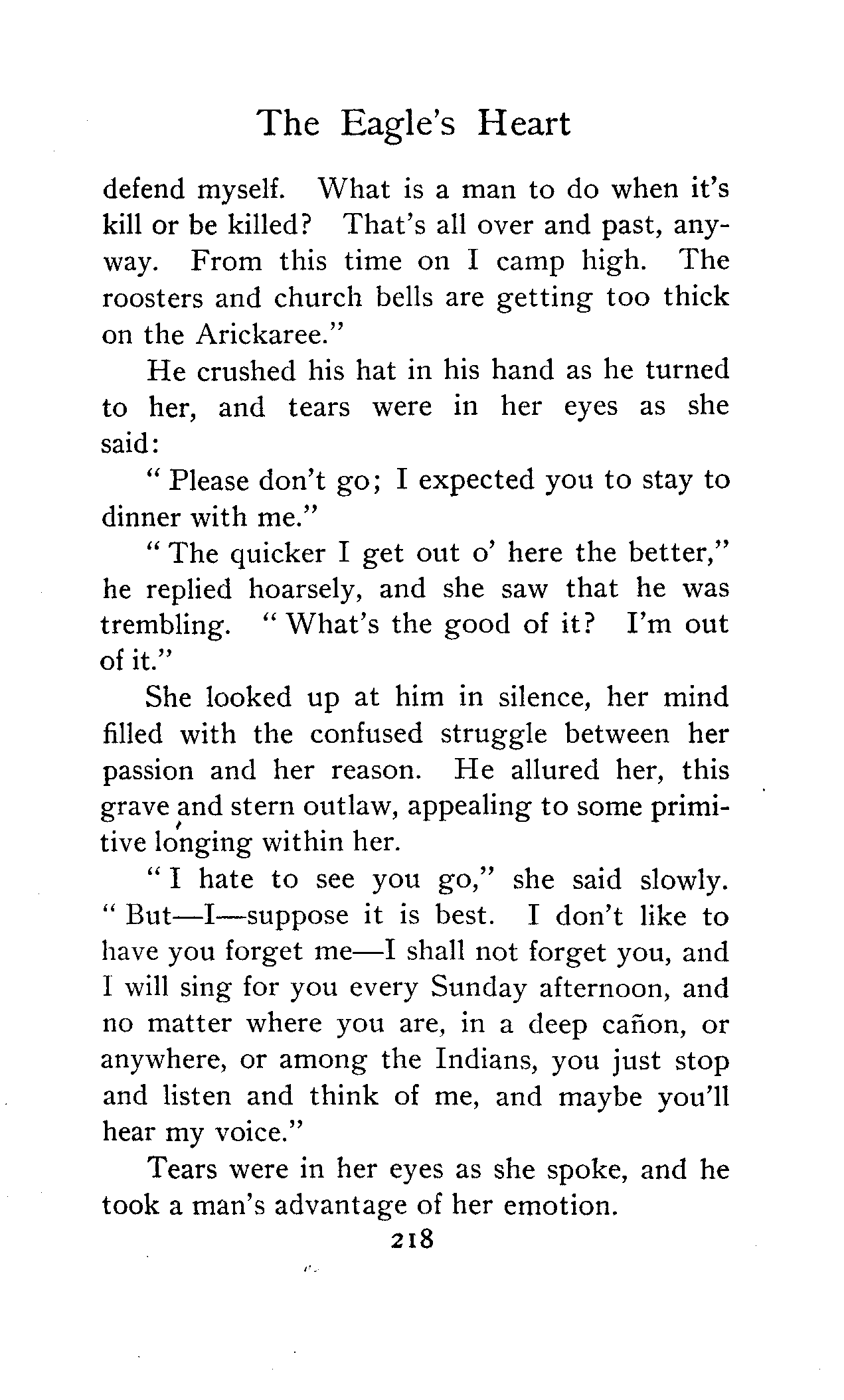 The Eagle's Heart

defend myself. What is a man to do when it's kill or be killed? That's all over and past, anyway. From this time on I camp high. The roosters and church bells are getting too thick on the Arickaree."

He crushed his hat in his hand as he turned to her, and tears were in her eyes as she said:

"Please don't go; I expected you to stay to dinner with me."

"The quicker I get out o' here the better," he replied hoarsely, and she saw that he was trembling. "What's the good of it? I'm out of it."

She looked up at him in silence, her mind filled with the confused struggle between her passion and her reason. He allured her, this grave and stern outlaw, appealing to some primitive longing within her.

"I hate to see you go," she said slowly. "But—I—suppose it is best. I don't like to have you forget me—I shall not forget you, and I will sing for you every Sunday afternoon, and no matter where you are, in a deep cañon, or anywhere, or among the Indians, you just stop and listen and think of me, and maybe you'll hear my voice."

Tears were in her eyes as she spoke, and he took a man's advantage of her emotion.

218